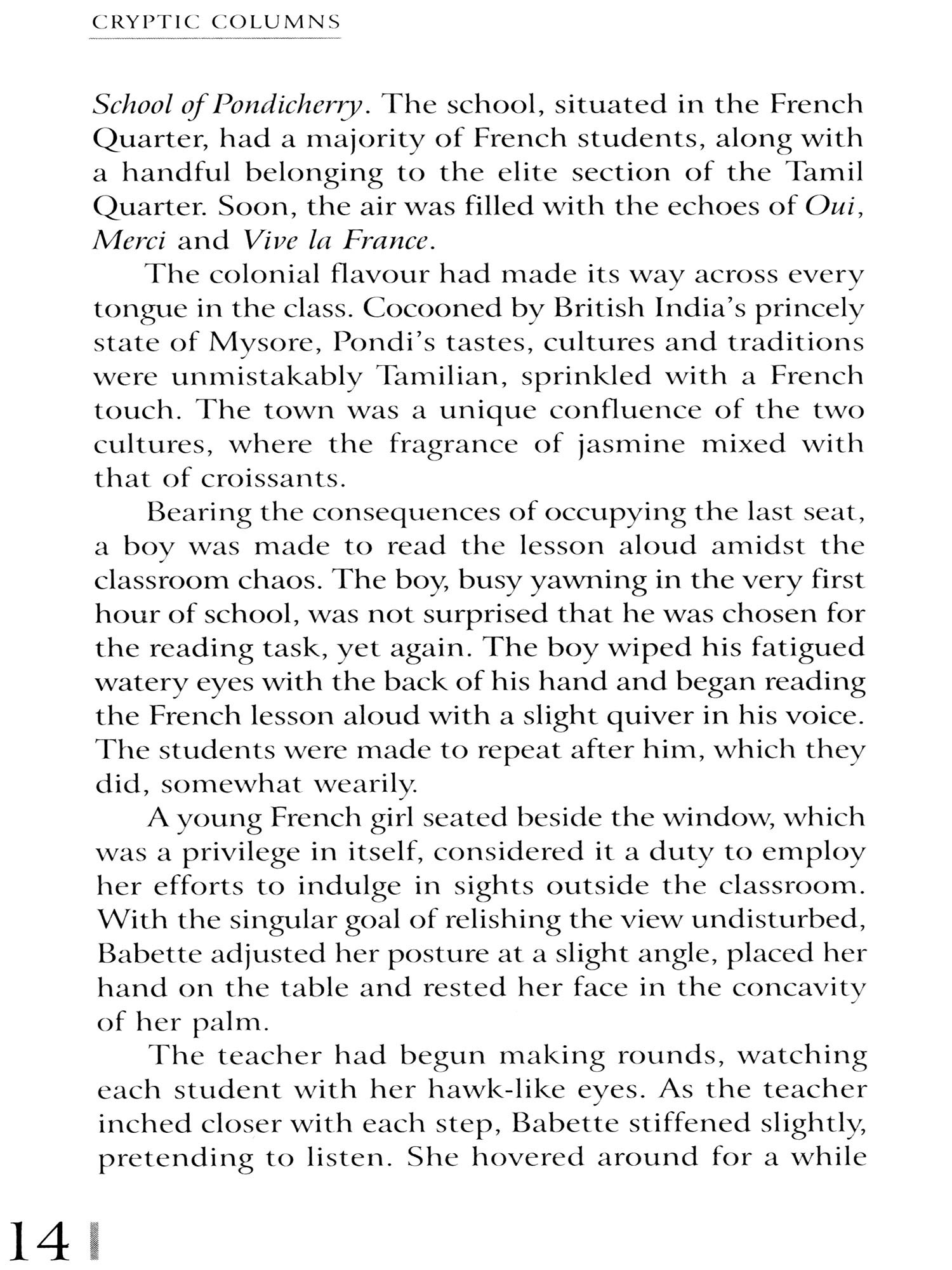 CRYPTIC COLUMNS

School of Pondicherry. The school, situated in the French Quarter, had a majority of French students, along with a handful belonging to the elite section of the Tamil Quarter. Soon, the air was filled with the echoes of Oui, Merci and Vive la France.

The colonial flavour had made its way across every tongue in the class. Cocooned by British India's princely state of Mysore, Pondi's tastes, cultures and traditions were unmistakably Tamilian, sprinkled with a French touch. The town was a unique confluence of the two cultures, where the fragrance of jasmine mixed with that of croissants.

Bearing the consequences of occupying the last seat, a boy was made to read the lesson aloud amidst the classroom chaos. The boy, busy yawning in the very first hour of school, was not surprised that he was chosen for the reading task, yet again. The boy wiped his fatigued watery eyes with the back of his hand and began reading the French lesson aloud with a slight quiver in his voice. The students were made to repeat after him, which they did, somewhat wearily.

A young French girl seated beside the window, which was a privilege in itself, considered it a duty to employ her efforts to indulge in sights outside the classroom. With the singular goal of relishing the view undisturbed, Babette adjusted her posture at a slight angle, placed her hand on the table and rested her face in the concavity of her palm.

The teacher had begun making rounds, watching each student with her hawk-like eyes. As the teacher inched closer with each step, Babette stiffened slightly, pretending to listen. She hovered around for a while

14